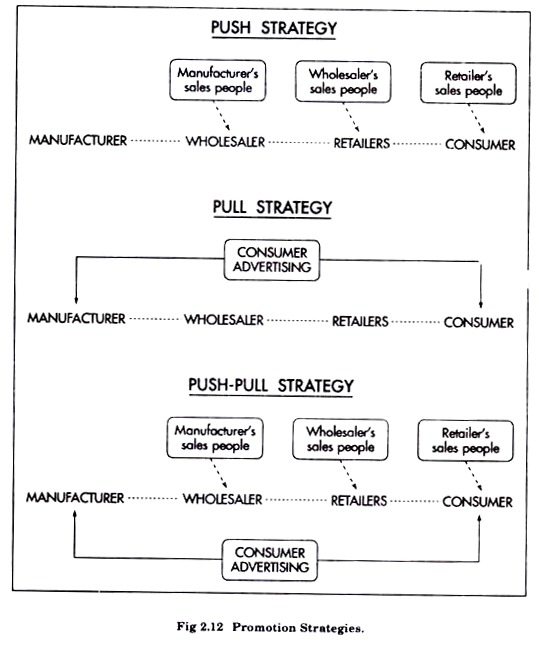 PUSH STRATEGY

Manufacturer's sales people

Wholesaler's sales people

Retailer's sales people

MANUFACTURER WHOLESALER RETAILERS CONSUMER

PULL STRATEGY

CONSUMER ADVERTISING

MANUFACTURER WHOLESALER RETAILERS CONSUMER

PUSH-PULL STRATEGY

Manufacturer's sales people

Wholesaler's sales people

Retailer's sales people

MANUFACTURER WHOLESALER RETAILERS CONSUMER

CONSUMER ADVERTISING

Fig 2.12 Promotion Strategies.